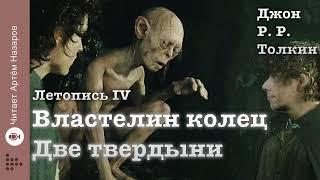 Читает Артём Назаров

Джон
Р. Р.
Толкин

Летопись IV
Властелин колец
Две твердыни